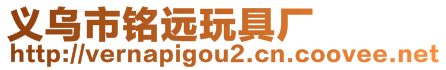 义乌市铭远玩具厂
http://vernapigou2.cn.coovee.net